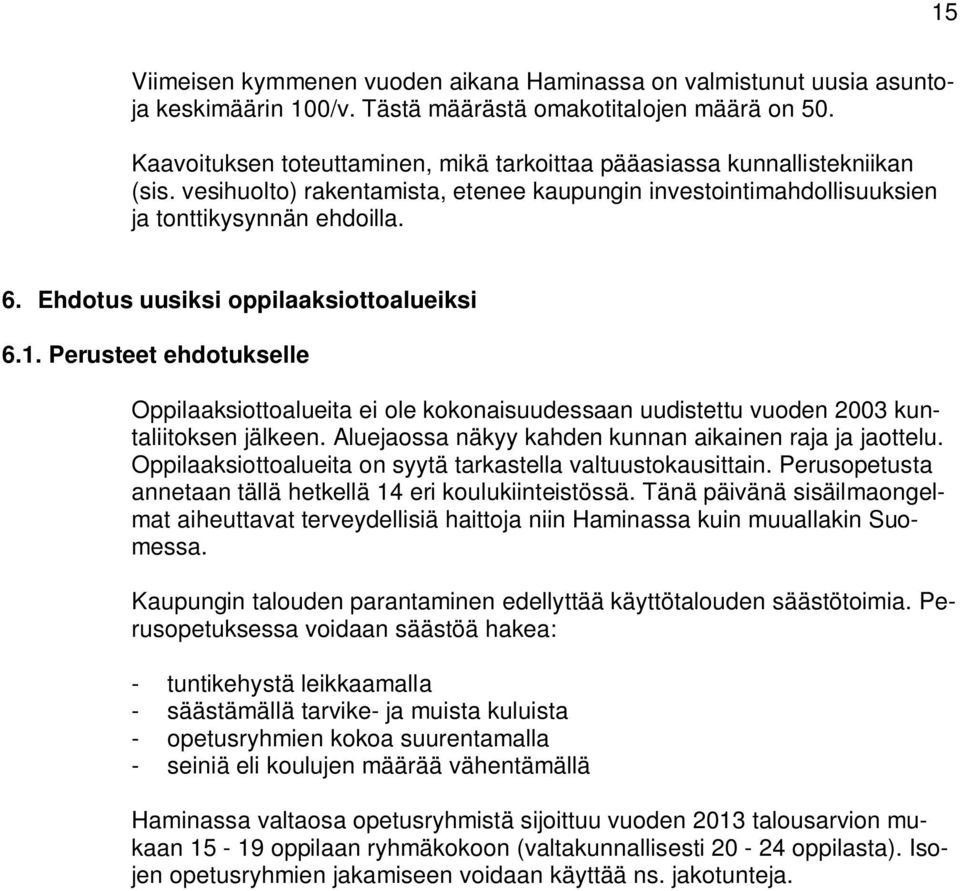 15

Viimeisen kymmenen vuoden aikana Haminassa on valmistunut uusia asuntoja keskimäärin 100/v. Tästä määrästä omakotitalojen määrä on 50.

Kaavoituksen toteuttaminen, mikä tarkoittaa pääasiassa kunnallistekniikan (sis. vesihuolto) rakentamista, etenee kaupungin investointimahdollisuuksien ja tonttikysynnän ehdoilla.

6. Ehdotus uusiksi oppilaaksiottoalueiksi

6.1. Perusteet ehdotukselle

Oppilaaksiottoalueita ei ole kokonaisuudessaan uudistettu vuoden 2003 kuntaliitoksen jälkeen. Aluejaossa näkyy kahden kunnan aikainen raja ja jaottelu. Oppilaaksiottoalueita on syytä tarkastella valtuustokausittain. Perusopetusta annetaan tällä hetkellä 14 eri koulukiinteistössä. Tänä päivänä sisäilmaongelmat aiheuttavat terveydellisiä haittoja niin Haminassa kuin muuallakin Suomessa.

Kaupungin talouden parantaminen edellyttää käyttötalouden säästötoimia. Perusopetuksessa voidaan säästöä hakea:

- tuntikehystä leikkaamalla
- säästämällä tarvike- ja muista kuluista
- opetusryhmien kokoa suurentamalla
- seiniä eli koulujen määrää vähentämällä

Haminassa valtaosa opetusryhmistä sijoittuu vuoden 2013 talousarvion mukaan 15 - 19 oppilaan ryhmäkokoon (valtakunnallisesti 20 - 24 oppilasta). Isojen opetusryhmien jakamiseen voidaan käyttää ns. jakotunteja.